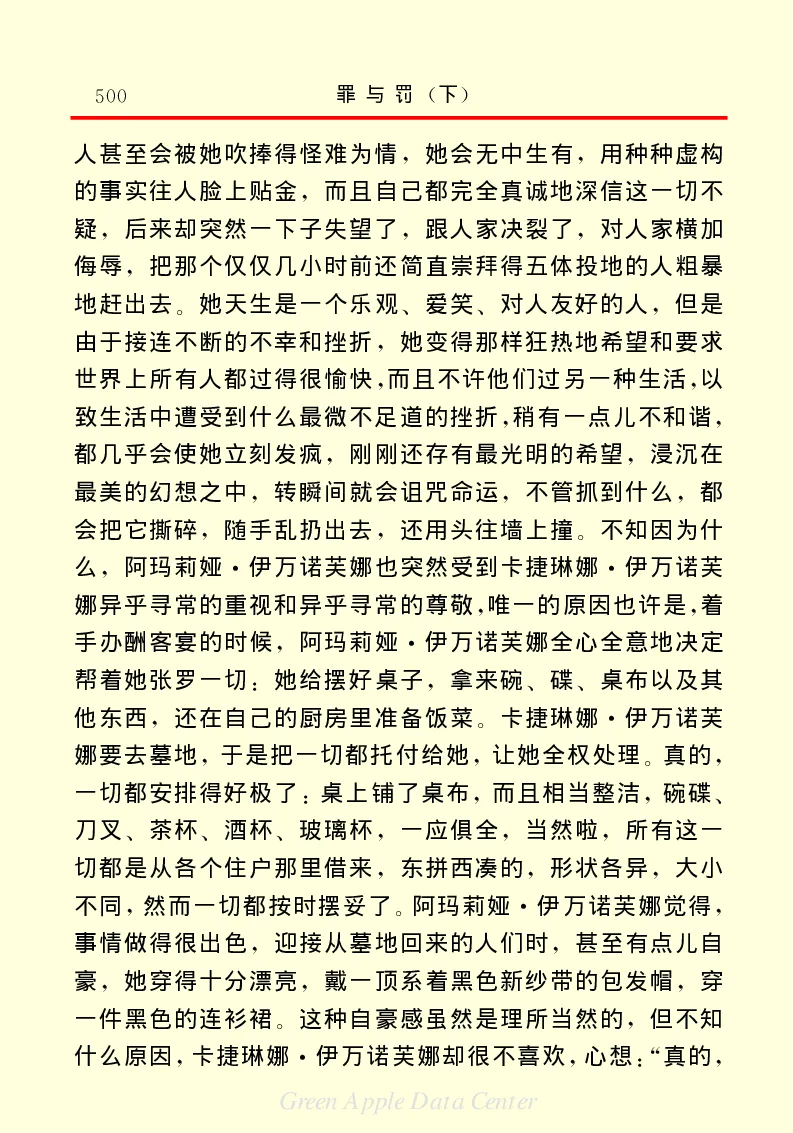 500 罪与罚（下）

人甚至会被她吹捧得怪难为情，她会无中生有，用种种虚构的事实往人脸上贴金，而且自己都完全真诚地深信这一切不疑，后来却突然一下子失望了，跟人家决裂了，对人家横加侮辱，把那个仅仅几小时前还简直崇拜得五体投地的人粗暴地赶出去。她天生是一个乐观、爱笑、对人友好的人，但是由于接连不断的不幸和挫折，她变得那样狂热地希望和要求世界上所有人都过得很愉快，而且不许他们过另一种生活，以致生活中遭受到什么最微不足道的挫折，稍有一点儿不和谐，都几乎会使她立刻发疯，刚刚还存有最光明的希望，浸沉在最美的幻想之中，转瞬间就会诅咒命运，不管抓到什么，都会把它撕碎，随手乱扔出去，还用头往墙上撞。不知因为什么，阿玛莉娅·伊万诺芙娜也突然受到卡捷琳娜·伊万诺芙娜异乎寻常的重视和异乎寻常的尊敬，唯一的原因也许是，着手办酬客宴的时候，阿玛莉娅·伊万诺芙娜全心全意地决定帮着她张罗一切：她给摆好桌子，拿来碗、碟、桌布以及其他东西，还在自己的厨房里准备饭菜。卡捷琳娜·伊万诺芙娜要去墓地，于是把一切都托付给她，让她全权处理。真的，一切都安排得好极了：桌上铺了桌布，而且相当整洁，碗碟、刀叉、茶杯、酒杯、玻璃杯，一应俱全，当然啦，所有这一切都是从各个住户那里借来，东拼西凑的，形状各异，大小不同，然而一切都按时摆妥了。阿玛莉娅·伊万诺芙娜觉得，事情做得很出色，迎接从墓地回来的人们时，甚至有点儿自豪，她穿得十分漂亮，戴一顶系着黑色新纱带的包发帽，穿一件黑色的连衫裙。这种自豪感虽然是理所当然的，但不知什么原因，卡捷琳娜·伊万诺芙娜却很不喜欢，心想：“真的，

Green Apple Data Center